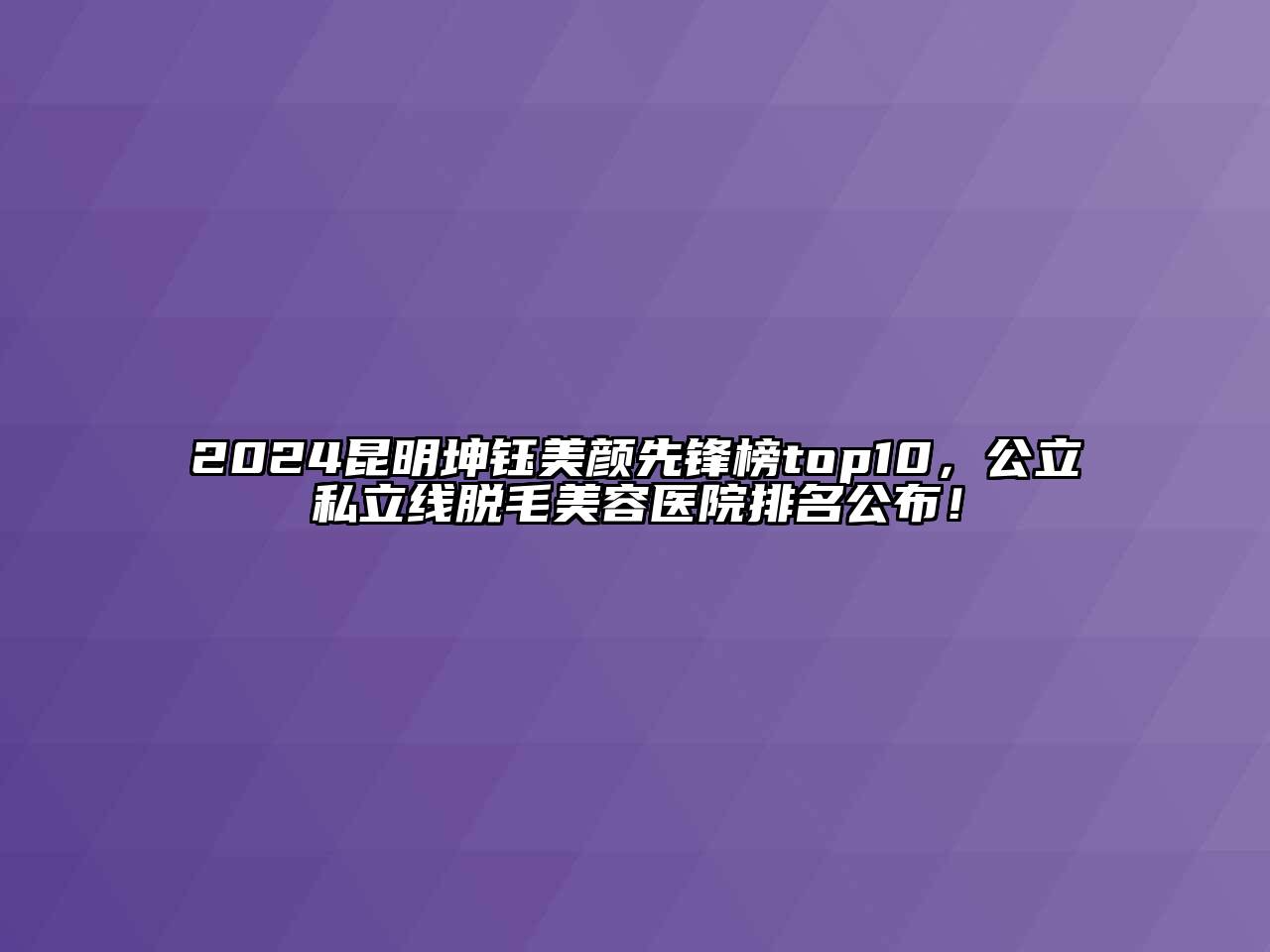 2024昆明坤钰美颜先锋榜top10，公立私立线脱毛美容医院排名公布！